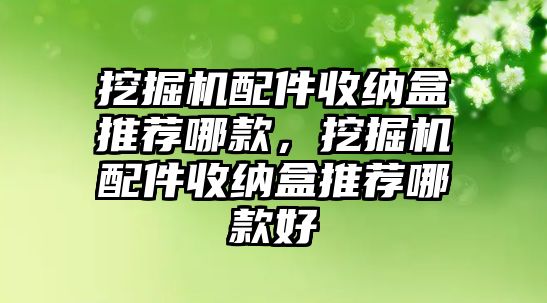 挖掘机配件收纳盒推荐哪款，挖掘机配件收纳盒推荐哪款好